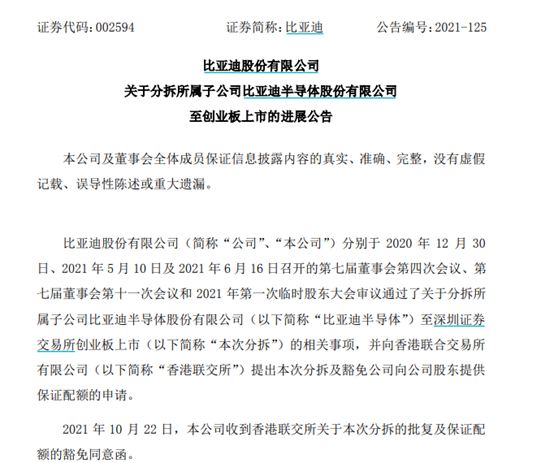 证券代码：002594　　证券简称：比亚迪　　公告编号：2021-125

比亚迪股份有限公司
关于分拆所属子公司比亚迪半导体股份有限公司
至创业板上市的进展公告

本公司及董事会全体成员保证信息披露内容的真实、准确、完整，没有虚假记载、误导性陈述或重大遗漏。

比亚迪股份有限公司（简称“公司”、“本公司”）分别于 2020 年 12 月 30 日、2021 年 5 月 10 日及 2021 年 6 月 16 日召开的第七届董事会第四次会议、第七届董事会第十一次会议和 2021 年第一次临时股东大会审议通过了关于分拆所属子公司比亚迪半导体股份有限公司（以下简称“比亚迪半导体”）至深圳证券交易所创业板上市（以下简称“本次分拆”）的相关事项，并向香港联合交易所有限公司（以下简称“香港联交所”）提出本次分拆及豁免公司向公司股东提供保证配额的申请。

2021 年 10 月 22 日，本公司收到香港联交所关于本次分拆的批复及保证配额的豁免同意函。